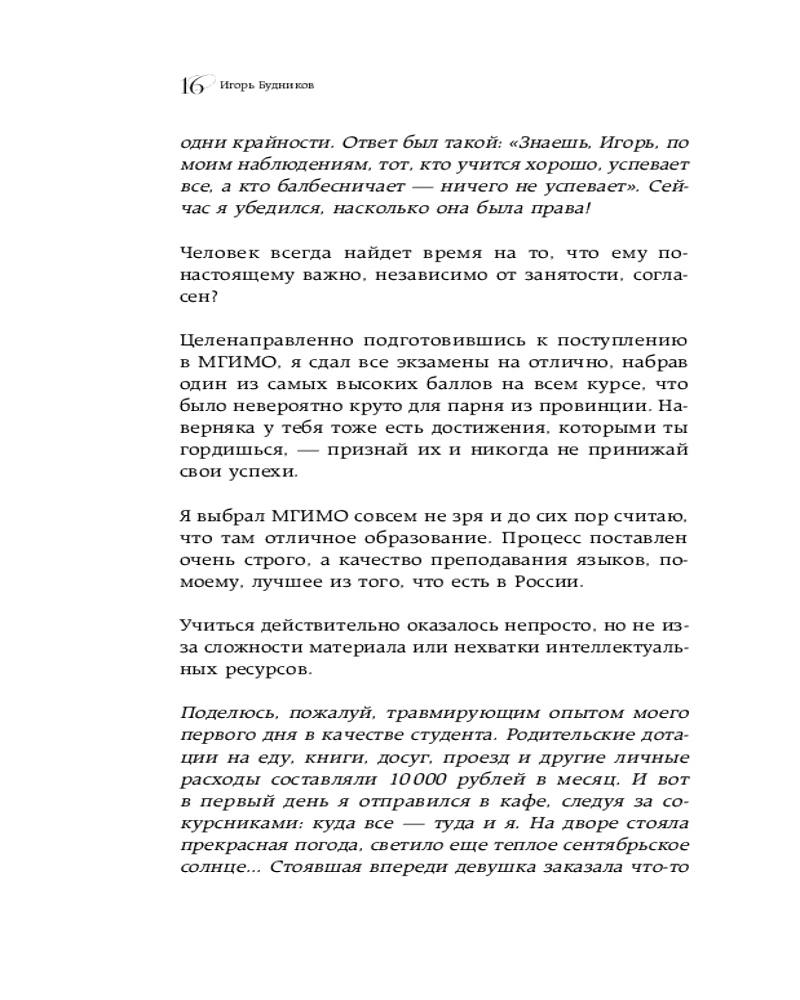 16 Игорь Будников

одни крайности. Ответ был такой: «Знаешь, Игорь, по моим наблюдениям, тот, кто учится хорошо, успевает все, а кто балбесничает — ничего не успевает». Сейчас я убедился, насколько она была права!

Человек всегда найдет время на то, что ему по-настоящему важно, независимо от занятости, согласен?

Целенаправленно подготовившись к поступлению в МГИМО, я сдал все экзамены на отлично, набрав один из самых высоких баллов на всем курсе, что было невероятно круто для парня из провинции. Наверняка у тебя тоже есть достижения, которыми ты гордишься, — признай их и никогда не принижай свои успехи.

Я выбрал МГИМО совсем не зря и до сих пор считаю, что там отличное образование. Процесс поставлен очень строго, а качество преподавания языков, по-моему, лучшее из того, что есть в России.

Учиться действительно оказалось непросто, но не из-за сложности материала или нехватки интеллектуальных ресурсов.

Поделюсь, пожалуй, травмирующим опытом моего первого дня в качестве студента. Родительские дотации на еду, книги, досуг, проезд и другие личные расходы составляли 10 000 рублей в месяц. И вот в первый день я отправился в кафе, следуя за сокурсниками: куда все — туда и я. На дворе стояла прекрасная погода, светило еще теплое сентябрьское солнце... Стоявшая впереди девушка заказала что-то